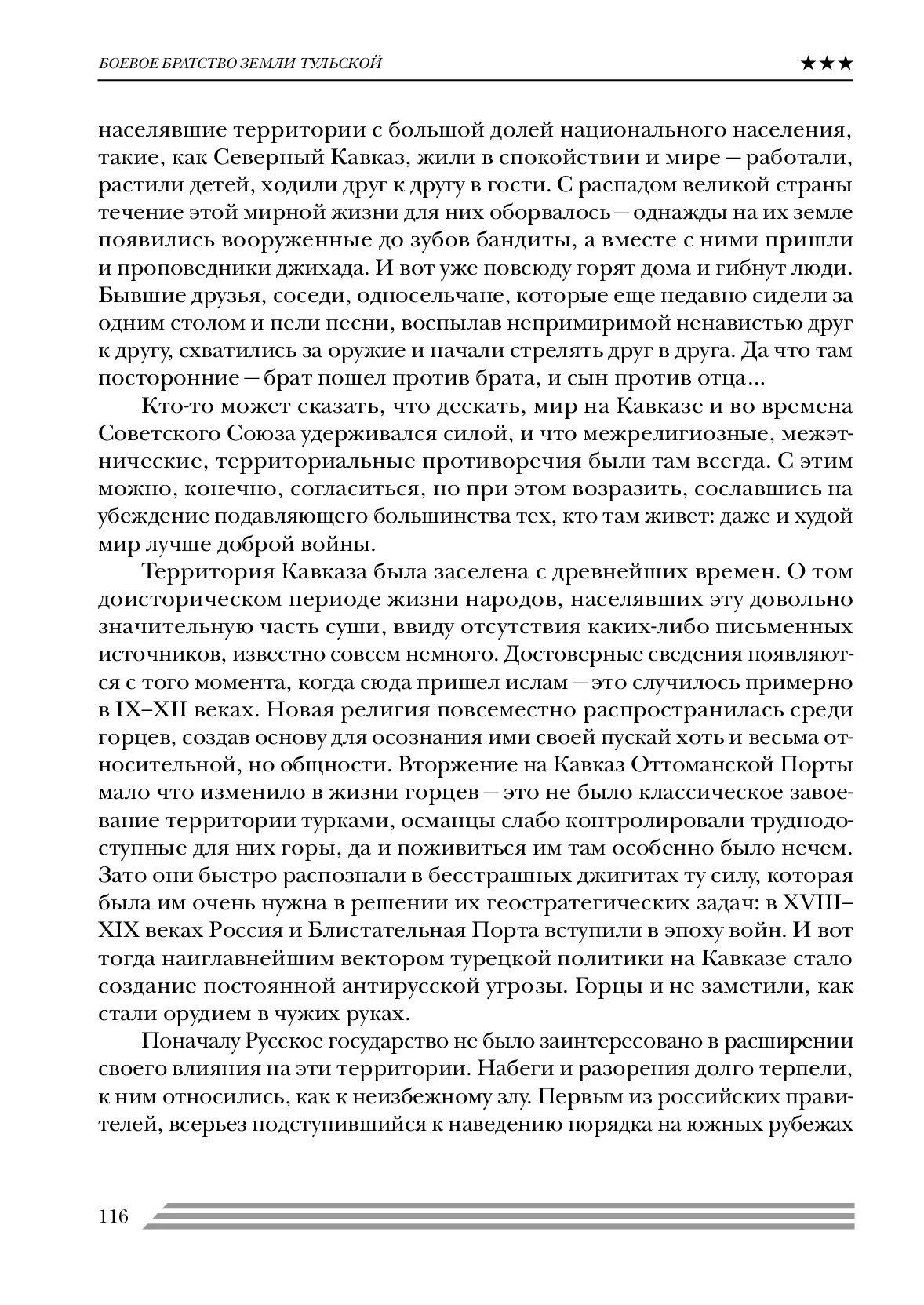 БОЕВОЕ БРАТСТВО ЗЕМЛИ ТУЛЬСКОЙ ★★★

населявшие территории с большой долей национального населения, такие, как Северный Кавказ, жили в спокойствии и мире — работали, растили детей, ходили друг к другу в гости. С распадом великой страны течение этой мирной жизни для них оборвалось — однажды на их земле появились вооруженные до зубов бандиты, а вместе с ними пришли и проповедники джихада. И вот уже повсюду горят дома и гибнут люди. Бывшие друзья, соседи, односельчане, которые еще недавно сидели за одним столом и пели песни, воспылав непримиримой ненавистью друг к другу, схватились за оружие и начали стрелять друг в друга. Да что там посторонние — брат пошел против брата, и сын против отца...

Кто-то может сказать, что дескать, мир на Кавказе и во времена Советского Союза удерживался силой, и что межрелигиозные, межэтнические, территориальные противоречия были там всегда. С этим можно, конечно, согласиться, но при этом возразить, сославшись на убеждение подавляющего большинства тех, кто там живет: даже и худой мир лучше доброй войны.

Территория Кавказа была заселена с древнейших времен. О том доисторическом периоде жизни народов, населявших эту довольно значительную часть суши, ввиду отсутствия каких-либо письменных источников, известно совсем немного. Достоверные сведения появляются с того момента, когда сюда пришел ислам — это случилось примерно в IX–XII веках. Новая религия повсеместно распространилась среди горцев, создав основу для осознания ими своей пускай хоть и весьма относительной, но общности. Вторжение на Кавказ Оттоманской Порты мало что изменило в жизни горцев — это не было классическое завоевание территории турками, османцы слабо контролировали труднодоступные для них горы, да и поживиться им там особенно было нечем. Зато они быстро распознали в бесстрашных джигитах ту силу, которая была им очень нужна в решении их геостратегических задач: в XVIII–XIX веках Россия и Блистательная Порта вступили в эпоху войн. И вот тогда наиглавнейшим вектором турецкой политики на Кавказе стало создание постоянной антирусской угрозы. Горцы и не заметили, как стали орудием в чужих руках.

Поначалу Русское государство не было заинтересовано в расширении своего влияния на эти территории. Набеги и разорения долго терпели, к ним относились, как к неизбежному злу. Первым из российских правителей, всерьез подступившийся к наведению порядка на южных рубежах

116